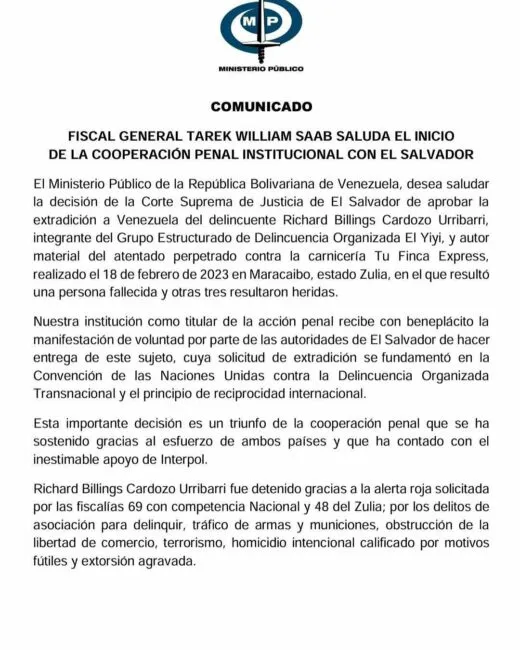 MP

MINISTERIO PÚBLICO

COMUNICADO

FISCAL GENERAL TAREK WILLIAM SAAB SALUDA EL INICIO DE LA COOPERACIÓN PENAL INSTITUCIONAL CON EL SALVADOR

El Ministerio Público de la República Bolivariana de Venezuela, desea saludar la decisión de la Corte Suprema de Justicia de El Salvador de aprobar la extradición a Venezuela del delincuente Richard Billings Cardozo Urribarri, integrante del Grupo Estructurado de Delincuencia Organizada El Yiyi, y autor material del atentado perpetrado contra la carnicería Tu Finca Express, realizado el 18 de febrero de 2023 en Maracaibo, estado Zulia, en el que resultó una persona fallecida y otras tres resultaron heridas.

Nuestra institución como titular de la acción penal recibe con beneplácito la manifestación de voluntad por parte de las autoridades de El Salvador de hacer entrega de este sujeto, cuya solicitud de extradición se fundamentó en la Convención de las Naciones Unidas contra la Delincuencia Organizada Transnacional y el principio de reciprocidad internacional.

Esta importante decisión es un triunfo de la cooperación penal que se ha sostenido gracias al esfuerzo de ambos países y que ha contado con el inestimable apoyo de Interpol.

Richard Billings Cardozo Urribarri fue detenido gracias a la alerta roja solicitada por las fiscalías 69 con competencia Nacional y 48 del Zulia; por los delitos de asociación para delinquir, tráfico de armas y municiones, obstrucción de la libertad de comercio, terrorismo, homicidio intencional calificado por motivos fútiles y extorsión agravada.